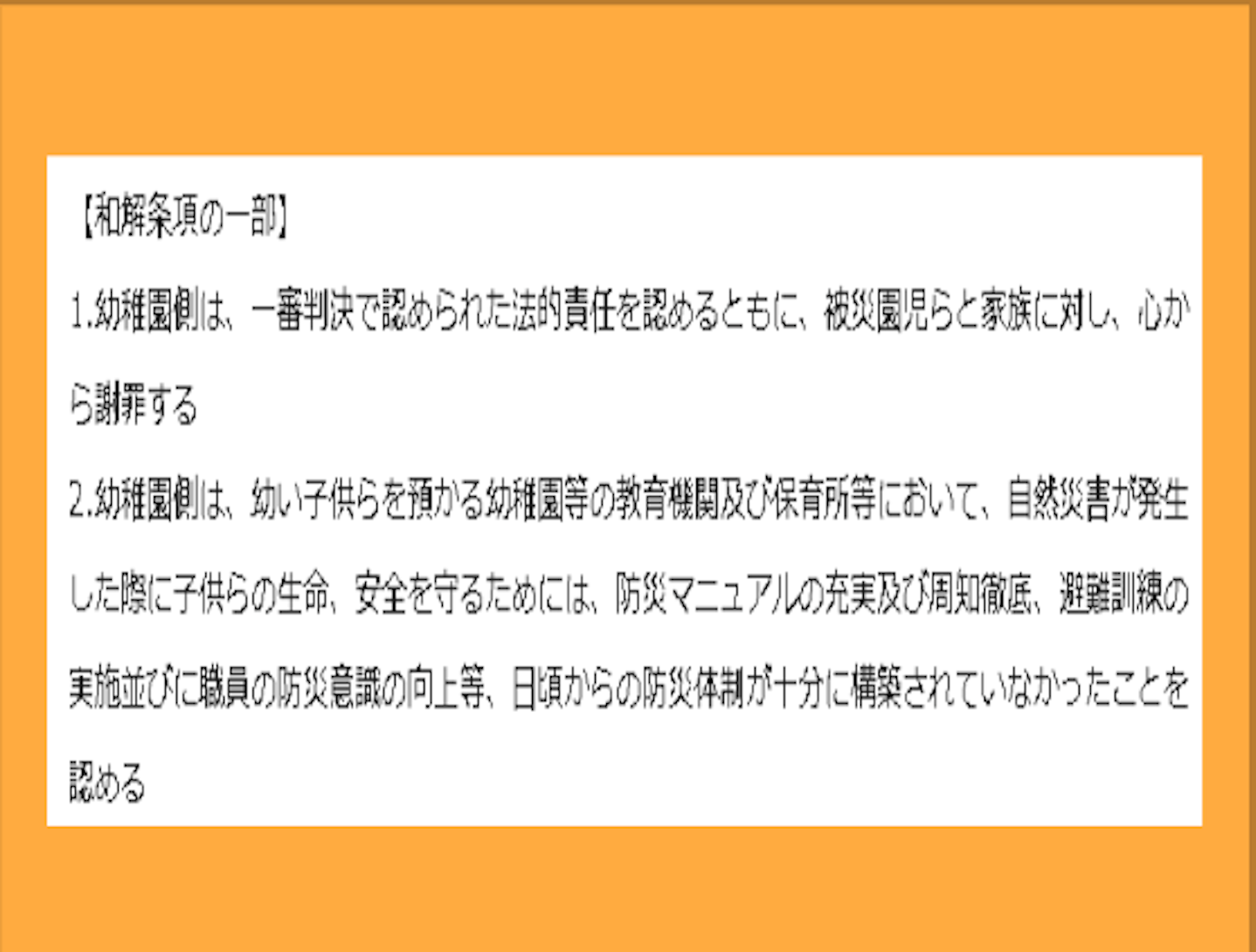 【和解条項の一部】

1.幼稚園側は、一審判決で認められた法的責任を認めるともに、被災園児らと家族に対し、心から謝罪する

2.幼稚園側は、幼い子供らを預かる幼稚園等の教育機関及び保育所等において、自然災害が発生した際に子供らの生命、安全を守るためには、防災マニュアルの充実及び周知徹底、避難訓練の実施並びに職員の防災意識の向上等、日頃からの防災体制が十分に構築されていなかったことを認める